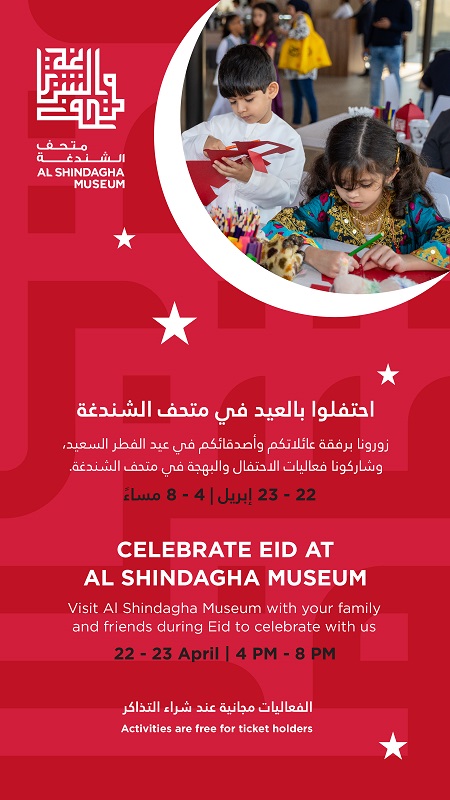 متحف
الشندغة
AL SHINDAGHA
MUSEUM

احتفلوا بالعيد في متحف الشندغة

زورونا برفقة عائلاتكم وأصدقائكم في عيد الفطر السعيد، وشاركونا فعاليات الاحتفال والبهجة في متحف الشندغة

22 - 23 إبريل | 4 - 8 مساءً

CELEBRATE EID AT
AL SHINDAGHA MUSEUM

Visit Al Shindagha Museum with your family and friends during Eid to celebrate with us

22 - 23 April | 4 PM - 8 PM

الفعاليات مجانية عند شراء التذاكر
Activities are free for ticket holders